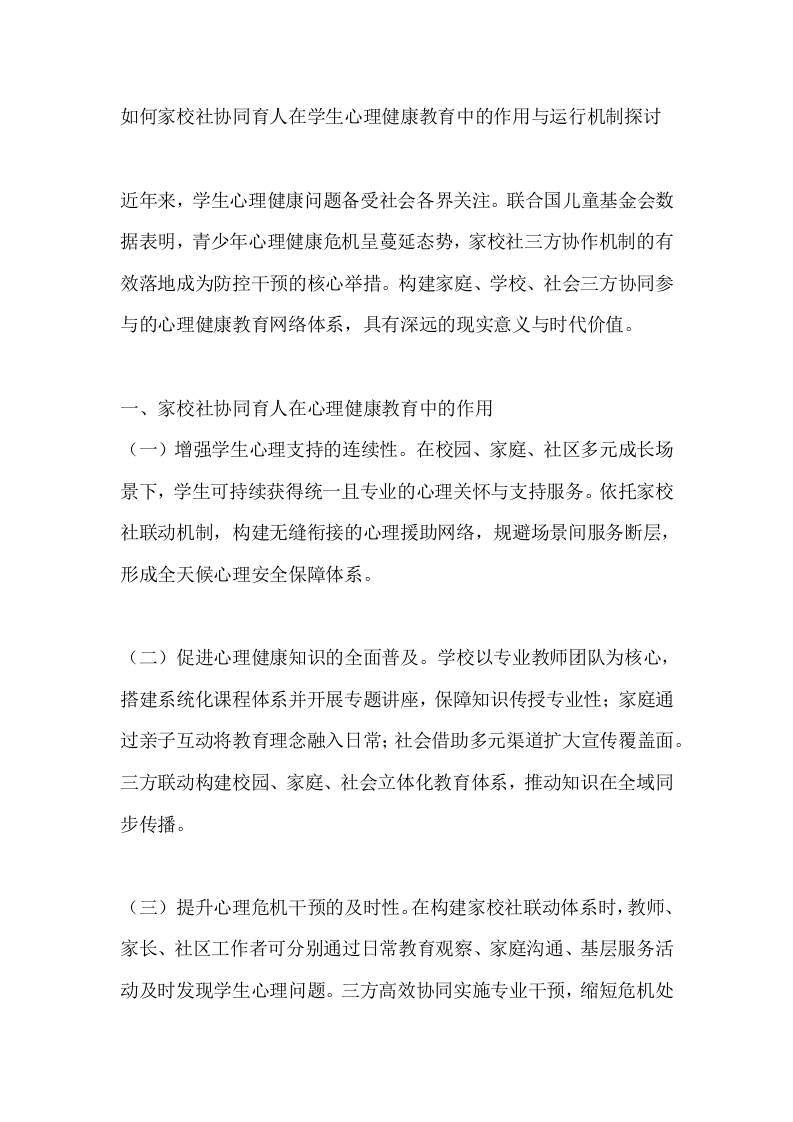 如何家校社协同育人在学生心理健康教育中的作用与运行机制探讨

近年来，学生心理健康问题备受社会各界关注。联合国儿童基金会数据表明，青少年心理健康危机呈蔓延态势，家校社三方协作机制的有效落地成为防控干预的核心举措。构建家庭、学校、社会三方协同参与的心理健康教育网络体系，具有深远的现实意义与时代价值。

一、家校社协同育人在心理健康教育中的作用
（一）增强学生心理支持的连续性。在校园、家庭、社区多元成长场景下，学生可持续获得统一且专业的心理关怀与支持服务。依托家校社联动机制，构建无缝衔接的心理援助网络，规避场景间服务断层，形成全天候心理安全保障体系。

（二）促进心理健康知识的全面普及。学校以专业教师团队为核心，搭建系统化课程体系并开展专题讲座，保障知识传授专业性；家庭通过亲子互动将教育理念融入日常；社会借助多元渠道扩大宣传覆盖面。三方联动构建校园、家庭、社会立体化教育体系，推动知识在全域同步传播。

（三）提升心理危机干预的及时性。在构建家校社联动体系时，教师、家长、社区工作者可分别通过日常教育观察、家庭沟通、基层服务活动及时发现学生心理问题。三方高效协同实施专业干预，缩短危机处